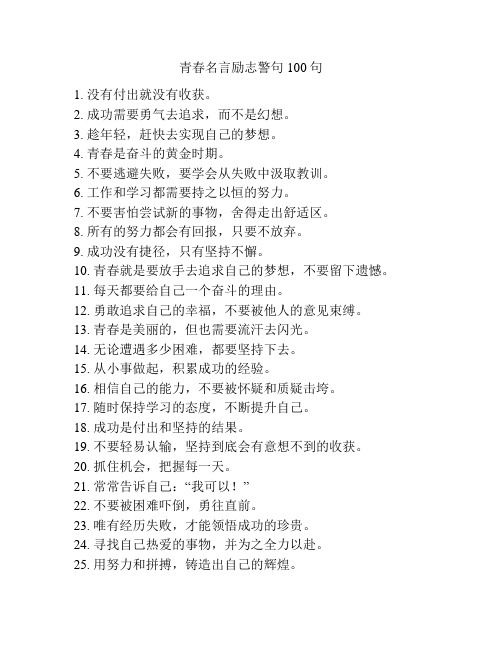 青春名言励志警句 100 句

1. 没有付出就没有收获。
2. 成功需要勇气去追求，而不是幻想。
3. 趁年轻，赶快去实现自己的梦想。
4. 青春是奋斗的黄金时期。
5. 不要逃避失败，要学会从失败中汲取教训。
6. 工作和学习都需要持之以恒的努力。
7. 不要害怕尝试新的事物，舍得走出舒适区。
8. 所有的努力都会有回报，只要不放弃。
9. 成功没有捷径，只有坚持不懈。
10. 青春就是要放手去追求自己的梦想，不要留下遗憾。
11. 每天都要给自己一个奋斗的理由。
12. 勇敢追求自己的幸福，不要被他人的意见束缚。
13. 青春是美丽的，但也需要流汗去闪光。
14. 无论遭遇多少困难，都要坚持下去。
15. 从小事做起，积累成功的经验。
16. 相信自己的能力，不要被怀疑和质疑击垮。
17. 随时保持学习的态度，不断提升自己。
18. 成功是付出和坚持的结果。
19. 不要轻易认输，坚持到底会有意想不到的收获。
20. 抓住机会，把握每一天。
21. 常常告诉自己：“我可以！”
22. 不要被困难吓倒，勇往直前。
23. 唯有经历失败，才能领悟成功的珍贵。
24. 寻找自己热爱的事物，并为之全力以赴。
25. 用努力和拼搏，铸造出自己的辉煌。